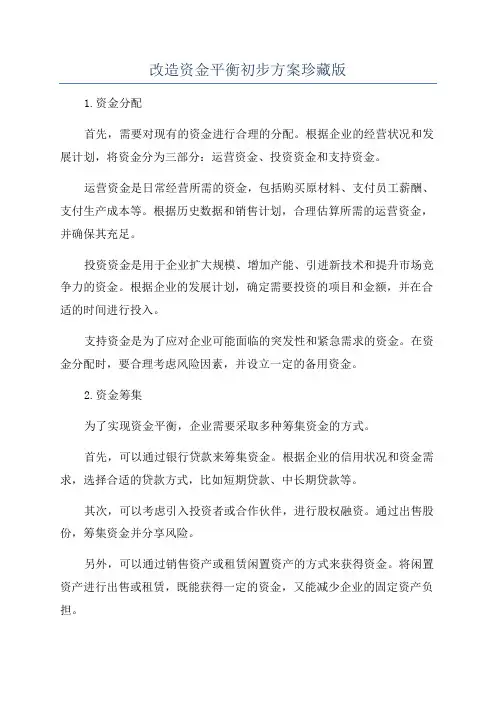 改造资金平衡初步方案珍藏版

1.资金分配

首先，需要对现有的资金进行合理的分配。根据企业的经营状况和发展计划，将资金分为三部分：运营资金、投资资金和支持资金。

运营资金是日常经营所需的资金，包括购买原材料、支付员工薪酬、支付生产成本等。根据历史数据和销售计划，合理估算所需的运营资金，并确保其充足。

投资资金是用于企业扩大规模、增加产能、引进新技术和提升市场竞争力的资金。根据企业的发展计划，确定需要投资的项目和金额，并在合适的时间进行投入。

支持资金是为了应对企业可能面临的突发性和紧急需求的资金。在资金分配时，要合理考虑风险因素，并设立一定的备用资金。

2.资金筹集

为了实现资金平衡，企业需要采取多种筹集资金的方式。

首先，可以通过银行贷款来筹集资金。根据企业的信用状况和资金需求，选择合适的贷款方式，比如短期贷款、中长期贷款等。

其次，可以考虑引入投资者或合作伙伴，进行股权融资。通过出售股份，筹集资金并分享风险。

另外，可以通过销售资产或租赁闲置资产的方式来获得资金。将闲置资产进行出售或租赁，既能获得一定的资金，又能减少企业的固定资产负担。